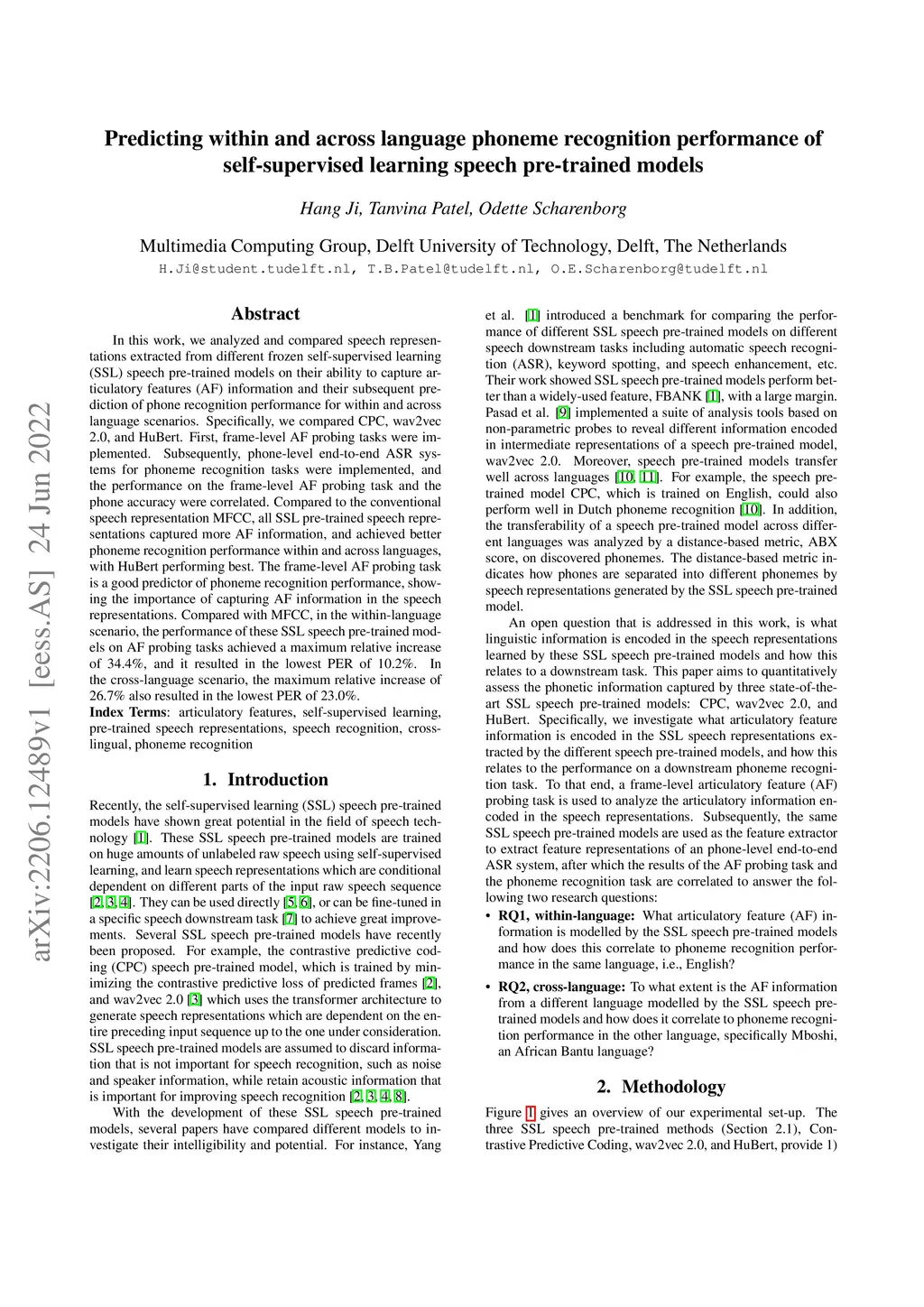 arXiv:2206.12489v1 [eess.AS] 24 Jun 2022

Predicting within and across language phoneme recognition performance of self-supervised learning speech pre-trained models

Hang Ji, Tanvina Patel, Odette Scharenborg

Multimedia Computing Group, Delft University of Technology, Delft, The Netherlands
H.Ji@student.tudelft.nl, T.B.Patel@tudelft.nl, O.E.Scharenborg@tudelft.nl

Abstract

In this work, we analyzed and compared speech representations extracted from different frozen self-supervised learning (SSL) speech pre-trained models on their ability to capture articulatory features (AF) information and their subsequent prediction of phone recognition performance for within and across language scenarios. Specifically, we compared CPC, wav2vec 2.0, and HuBert. First, frame-level AF probing tasks were implemented. Subsequently, phone-level end-to-end ASR systems for phoneme recognition tasks were implemented, and the performance on the frame-level AF probing task and the phone accuracy were correlated. Compared to the conventional speech representation MFCC, all SSL pre-trained speech representations captured more AF information, and achieved better phoneme recognition performance within and across languages, with HuBert performing best. The frame-level AF probing task is a good predictor of phoneme recognition performance, showing the importance of capturing AF information in the speech representations. Compared with MFCC, in the within-language scenario, the performance of these SSL speech pre-trained models on AF probing tasks achieved a maximum relative increase of 34.4%, and it resulted in the lowest PER of 10.2%. In the cross-language scenario, the maximum relative increase of 26.7% also resulted in the lowest PER of 23.0%.
Index Terms: articulatory features, self-supervised learning, pre-trained speech representations, speech recognition, cross-lingual, phoneme recognition

1. Introduction

Recently, the self-supervised learning (SSL) speech pre-trained models have shown great potential in the field of speech technology [1]. These SSL speech pre-trained models are trained on huge amounts of unlabeled raw speech using self-supervised learning, and learn speech representations which are conditional dependent on different parts of the input raw speech sequence [2, 3, 4]. They can be used directly [5, 6], or can be fine-tuned in a specific speech downstream task [7] to achieve great improvements. Several SSL speech pre-trained models have recently been proposed. For example, the contrastive predictive coding (CPC) speech pre-trained model, which is trained by minimizing the contrastive predictive loss of predicted frames [2], and wav2vec 2.0 [3] which uses the transformer architecture to generate speech representations which are dependent on the entire preceding input sequence up to the one under consideration. SSL speech pre-trained models are assumed to discard information that is not important for speech recognition, such as noise and speaker information, while retain acoustic information that is important for improving speech recognition [2, 3, 4, 8].

With the development of these SSL speech pre-trained models, several papers have compared different models to investigate their intelligibility and potential. For instance, Yang et al. [1] introduced a benchmark for comparing the performance of different SSL speech pre-trained models on different speech downstream tasks including automatic speech recognition (ASR), keyword spotting, and speech enhancement, etc. Their work showed SSL speech pre-trained models perform better than a widely-used feature, FBANK [1], with a large margin. Pasad et al. [9] implemented a suite of analysis tools based on non-parametric probes to reveal different information encoded in intermediate representations of a speech pre-trained model, wav2vec 2.0. Moreover, speech pre-trained models transfer well across languages [10, 11]. For example, the speech pre-trained model CPC, which is trained on English, could also perform well in Dutch phoneme recognition [10]. In addition, the transferability of a speech pre-trained model across different languages was analyzed by a distance-based metric, ABX score, on discovered phonemes. The distance-based metric indicates how phones are separated into different phonemes by speech representations generated by the SSL speech pre-trained model.

An open question that is addressed in this work, is what linguistic information is encoded in the speech representations learned by these SSL speech pre-trained models and how this relates to a downstream task. This paper aims to quantitatively assess the phonetic information captured by three state-of-the-art SSL speech pre-trained models: CPC, wav2vec 2.0, and HuBert. Specifically, we investigate what articulatory feature information is encoded in the SSL speech representations extracted by the different speech pre-trained models, and how this relates to the performance on a downstream phoneme recognition task. To that end, a frame-level articulatory feature (AF) probing task is used to analyze the articulatory information encoded in the speech representations. Subsequently, the same SSL speech pre-trained models are used as the feature extractor to extract feature representations of an phone-level end-to-end ASR system, after which the results of the AF probing task and the phoneme recognition task are correlated to answer the following two research questions:
• RQ1, within-language: What articulatory feature (AF) information is modelled by the SSL speech pre-trained models and how does this correlate to phoneme recognition performance in the same language, i.e., English?
• RQ2, cross-language: To what extent is the AF information from a different language modelled by the SSL speech pre-trained models and how does it correlate to phoneme recognition performance in the other language, specifically Mboshi, an African Bantu language?

2. Methodology

Figure 1 gives an overview of our experimental set-up. The three SSL speech pre-trained methods (Section 2.1), Contrastive Predictive Coding, wav2vec 2.0, and HuBert, provide 1)